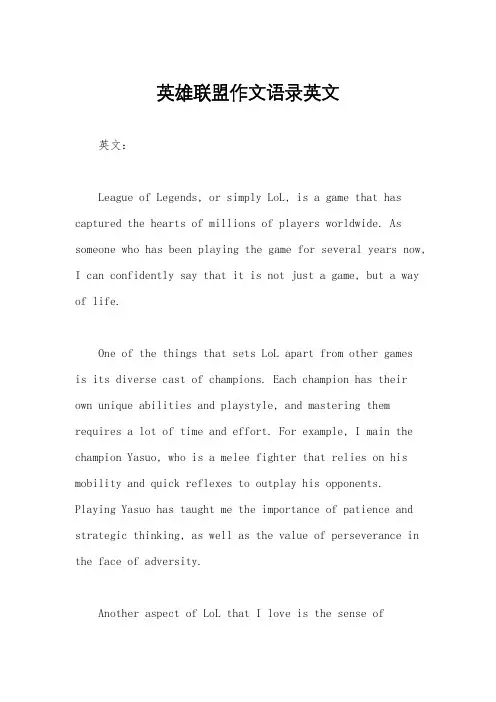 英雄联盟作文语录英文

英文：

League of Legends, or simply LoL, is a game that has captured the hearts of millions of players worldwide. As someone who has been playing the game for several years now, I can confidently say that it is not just a game, but a way of life.

One of the things that sets LoL apart from other games is its diverse cast of champions. Each champion has their own unique abilities and playstyle, and mastering them requires a lot of time and effort. For example, I main the champion Yasuo, who is a melee fighter that relies on his mobility and quick reflexes to outplay his opponents. Playing Yasuo has taught me the importance of patience and strategic thinking, as well as the value of perseverance in the face of adversity.

Another aspect of LoL that I love is the sense of